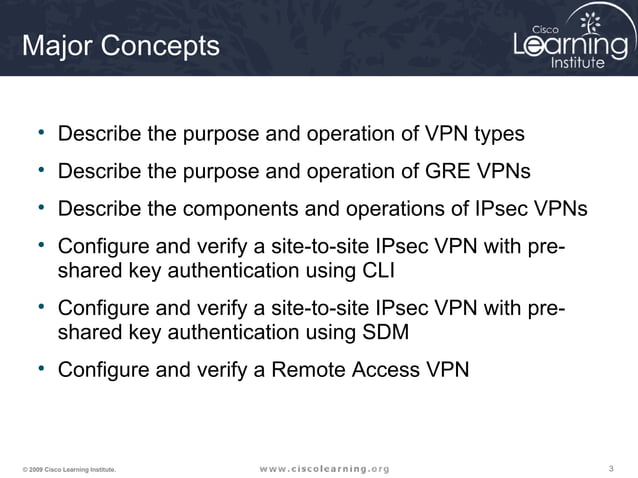 Major Concepts

Cisco Learning Institute

• Describe the purpose and operation of VPN types
• Describe the purpose and operation of GRE VPNs
• Describe the components and operations of IPsec VPNs
• Configure and verify a site-to-site IPsec VPN with pre-shared key authentication using CLI
• Configure and verify a site-to-site IPsec VPN with pre-shared key authentication using SDM
• Configure and verify a Remote Access VPN

© 2009 Cisco Learning Institute.

www.ciscolearning.org

3